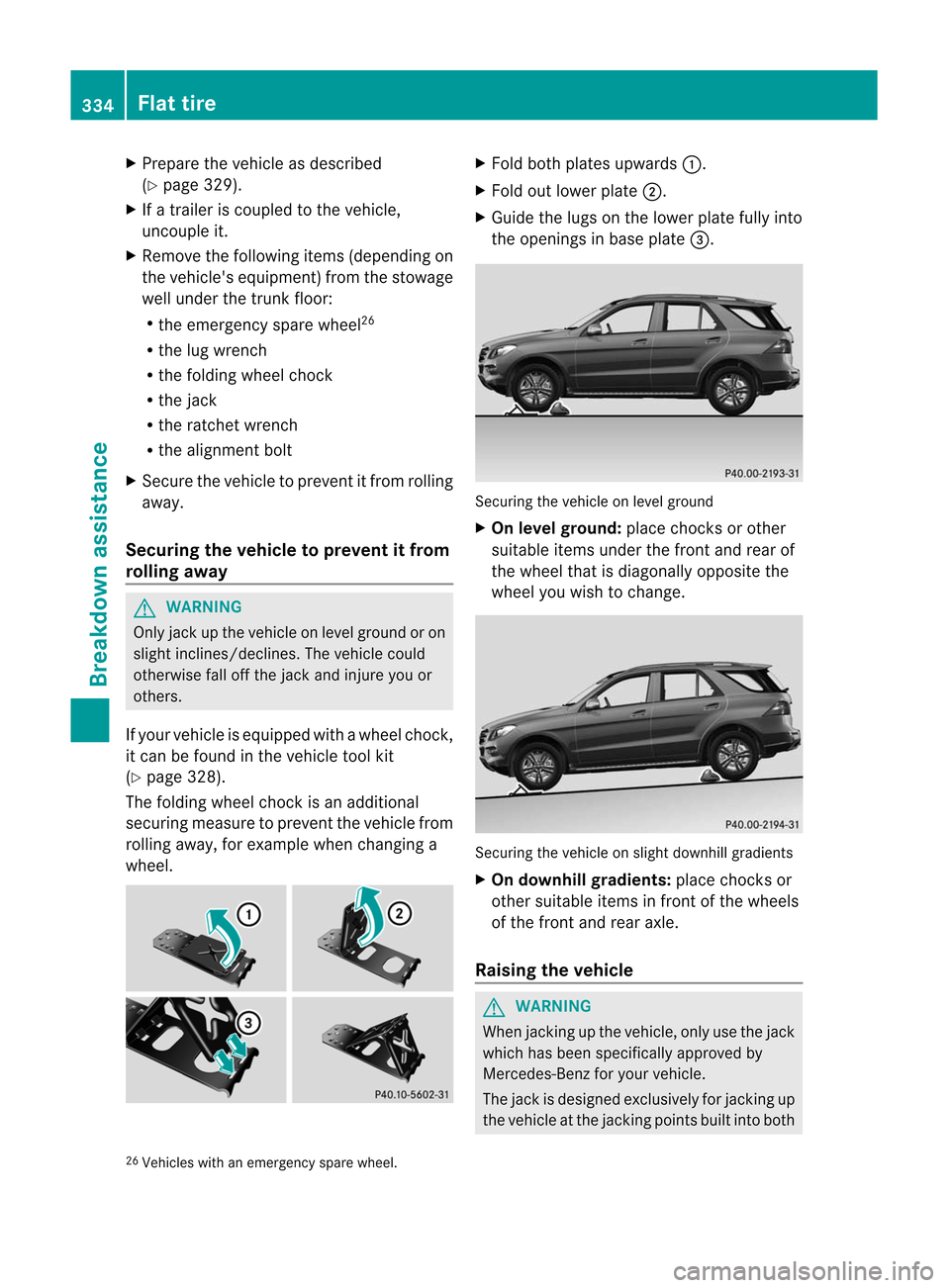 334 Flat tire

Breakdown assistance

▶ Prepare the vehicle as described (▷ page 329).

▶ If a trailer is coupled to the vehicle, uncouple it.

▶ Remove the following items (depending on the vehicle's equipment) from the stowage well under the trunk floor:

• the emergency spare wheel$^{26}$
• the lug wrench
• the folding wheel chock
• the jack
• the ratchet wrench
• the alignment bolt

▶ Secure the vehicle to prevent it from rolling away.

Securing the vehicle to prevent it from rolling away

⚠ WARNING

Only jack up the vehicle on level ground or on slight inclines/declines. The vehicle could otherwise fall off the jack and injure you or others.

If your vehicle is equipped with a wheel chock, it can be found in the vehicle tool kit (▷ page 328).

The folding wheel chock is an additional securing measure to prevent the vehicle from rolling away, for example when changing a wheel.

①
②
③
P40.10-5602-31

▶ Fold both plates upwards ①.

▶ Fold out lower plate ②.

▶ Guide the lugs on the lower plate fully into the openings in base plate ③.

P40.00-2193-31

Securing the vehicle on level ground

▶ On level ground: place chocks or other suitable items under the front and rear of the wheel that is diagonally opposite the wheel you wish to change.

P40.00-2194-31

Securing the vehicle on slight downhill gradients

▶ On downhill gradients: place chocks or other suitable items in front of the wheels of the front and rear axle.

Raising the vehicle

⚠ WARNING

When jacking up the vehicle, only use the jack which has been specifically approved by Mercedes-Benz for your vehicle.

The jack is designed exclusively for jacking up the vehicle at the jacking points built into both

$^{26}$ Vehicles with an emergency spare wheel.

carmanualsonline.info